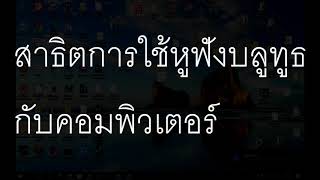 สาธิตการใช้หูฟังบลูทูธ

กับคอมพิวเตอร์